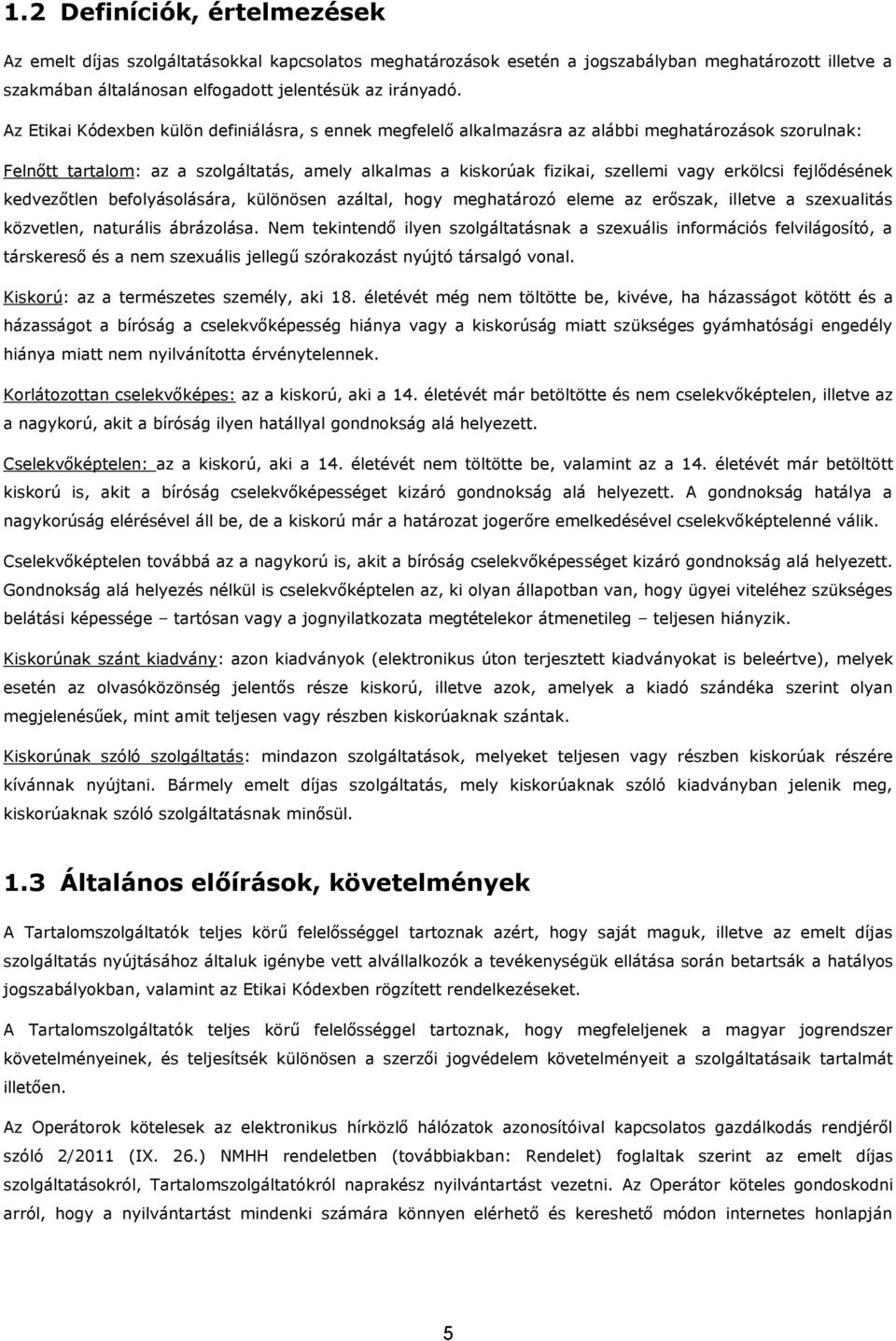 1.2 Definíciók, értelmezések

Az emelt díjas szolgáltatásokkal kapcsolatos meghatározások esetén a jogszabályban meghatározott illetve a szakmában általánosan elfogadott jelentésük az irányadó.

Az Etikai Kódexben külön definiálásra, s ennek megfelelő alkalmazásra az alábbi meghatározások szorulnak:

Felnőtt tartalom: az a szolgáltatás, amely alkalmas a kiskorúak fizikai, szellemi vagy erkölcsi fejlődésének kedvezőtlen befolyásolására, különösen azáltal, hogy meghatározó eleme az erőszak, illetve a szexualitás közvetlen, naturális ábrázolása. Nem tekintendő ilyen szolgáltatásnak a szexuális információs felvilágosító, a társkereső és a nem szexuális jellegű szórakozást nyújtó társalgó vonal.

Kiskorú: az a természetes személy, aki 18. életévét még nem töltötte be, kivéve, ha házasságot kötött és a házasságot a bíróság a cselekvőképesség hiánya vagy a kiskorúság miatt szükséges gyámhatósági engedély hiánya miatt nem nyilvánította érvénytelennek.

Korlátozottan cselekvőképes: az a kiskorú, aki a 14. életévét már betöltötte és nem cselekvőképtelen, illetve az a nagykorú, akit a bíróság ilyen hatállyal gondnokság alá helyezett.

Cselekvőképtelen: az a kiskorú, aki a 14. életévét nem töltötte be, valamint az a 14. életévét már betöltött kiskorú is, akit a bíróság cselekvőképességet kizáró gondnokság alá helyezett. A gondnokság hatálya a nagykorúság elérésével áll be, de a kiskorú már a határozat jogerőre emelkedésével cselekvőképtelenné válik.

Cselekvőképtelen továbbá az a nagykorú is, akit a bíróság cselekvőképességet kizáró gondnokság alá helyezett. Gondnokság alá helyezés nélkül is cselekvőképtelen az, ki olyan állapotban van, hogy ügyei viteléhez szükséges belátási képessége – tartósan vagy a jognyilatkozata megtételekor átmenetileg – teljesen hiányzik.

Kiskorúnak szánt kiadvány: azon kiadványok (elektronikus úton terjesztett kiadványokat is beleértve), melyek esetén az olvasóközönség jelentős része kiskorú, illetve azok, amelyek a kiadó szándéka szerint olyan megjelenésűek, mint amit teljesen vagy részben kiskorúaknak szántak.

Kiskorúnak szóló szolgáltatás: mindazon szolgáltatások, melyeket teljesen vagy részben kiskorúak részére kívánnak nyújtani. Bármely emelt díjas szolgáltatás, mely kiskorúaknak szóló kiadványban jelenik meg, kiskorúaknak szóló szolgáltatásnak minősül.

1.3 Általános előírások, követelmények

A Tartalomszolgáltatók teljes körű felelősséggel tartoznak azért, hogy saját maguk, illetve az emelt díjas szolgáltatás nyújtásához általuk igénybe vett alvállalkozók a tevékenységük ellátása során betartsák a hatályos jogszabályokban, valamint az Etikai Kódexben rögzített rendelkezéseket.

A Tartalomszolgáltatók teljes körű felelősséggel tartoznak, hogy megfeleljenek a magyar jogrendszer követelményeinek, és teljesítsék különösen a szerzői jogvédelem követelményeit a szolgáltatásaik tartalmát illetően.

Az Operátorok kötelesek az elektronikus hírközlő hálózatok azonosítóival kapcsolatos gazdálkodás rendjéről szóló 2/2011 (IX. 26.) NMHH rendeletben (továbbiakban: Rendelet) foglaltak szerint az emelt díjas szolgáltatásokról, Tartalomszolgáltatókról naprakész nyilvántartást vezetni. Az Operátor köteles gondoskodni arról, hogy a nyilvántartást mindenki számára könnyen elérhető és kereshető módon internetes honlapján

5